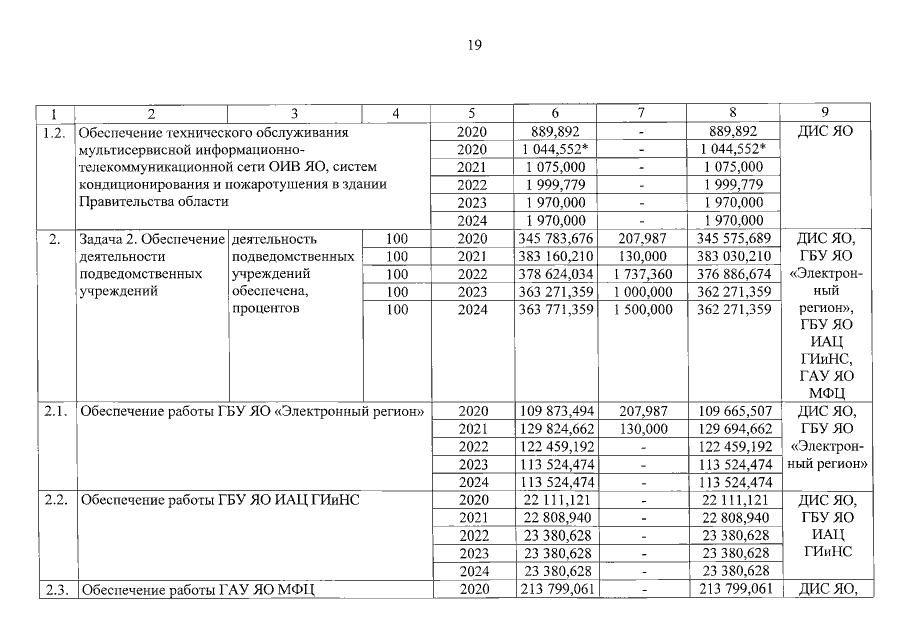 19

| 1 | 2 | 3 | 4 | 5 | 6 | 7 | 8 | 9 |
|---|---|---|---|---|---|---|---|---|
| 1.2. | Обеспечение технического обслуживания мультисервисной информационно-телекоммуникационной сети ОИВ ЯО, систем кондиционирования и пожаротушения в здании Правительства области | | | 2020 | 889,892 | - | 889,892 | ДИС ЯО |
| | | | | 2020 | 1 044,552* | - | 1 044,552* | |
| | | | | 2021 | 1 075,000 | - | 1 075,000 | |
| | | | | 2022 | 1 999,779 | - | 1 999,779 | |
| | | | | 2023 | 1 970,000 | - | 1 970,000 | |
| | | | | 2024 | 1 970,000 | - | 1 970,000 | |
| 2. | Задача 2. Обеспечение деятельности подведомственных учреждений | деятельность подведомственных учреждений обеспечена, процентов | 100 | 2020 | 345 783,676 | 207,987 | 345 575,689 | ДИС ЯО, ГБУ ЯО «Электронный регион», ГБУ ЯО ИАЦ ГИиНС, ГАУ ЯО МФЦ |
| | | | 100 | 2021 | 383 160,210 | 130,000 | 383 030,210 | |
| | | | 100 | 2022 | 378 624,034 | 1 737,360 | 376 886,674 | |
| | | | 100 | 2023 | 363 271,359 | 1 000,000 | 362 271,359 | |
| | | | 100 | 2024 | 363 771,359 | 1 500,000 | 362 271,359 | |
| 2.1. | Обеспечение работы ГБУ ЯО «Электронный регион» | | | 2020 | 109 873,494 | 207,987 | 109 665,507 | ДИС ЯО, ГБУ ЯО «Электронный регион» |
| | | | | 2021 | 129 824,662 | 130,000 | 129 694,662 | |
| | | | | 2022 | 122 459,192 | - | 122 459,192 | |
| | | | | 2023 | 113 524,474 | - | 113 524,474 | |
| | | | | 2024 | 113 524,474 | - | 113 524,474 | |
| 2.2. | Обеспечение работы ГБУ ЯО ИАЦ ГИиНС | | | 2020 | 22 111,121 | - | 22 111,121 | ДИС ЯО, ГБУ ЯО ИАЦ ГИиНС |
| | | | | 2021 | 22 808,940 | - | 22 808,940 | |
| | | | | 2022 | 23 380,628 | - | 23 380,628 | |
| | | | | 2023 | 23 380,628 | - | 23 380,628 | |
| | | | | 2024 | 23 380,628 | - | 23 380,628 | |
| 2.3. | Обеспечение работы ГАУ ЯО МФЦ | | | 2020 | 213 799,061 | - | 213 799,061 | ДИС ЯО, |